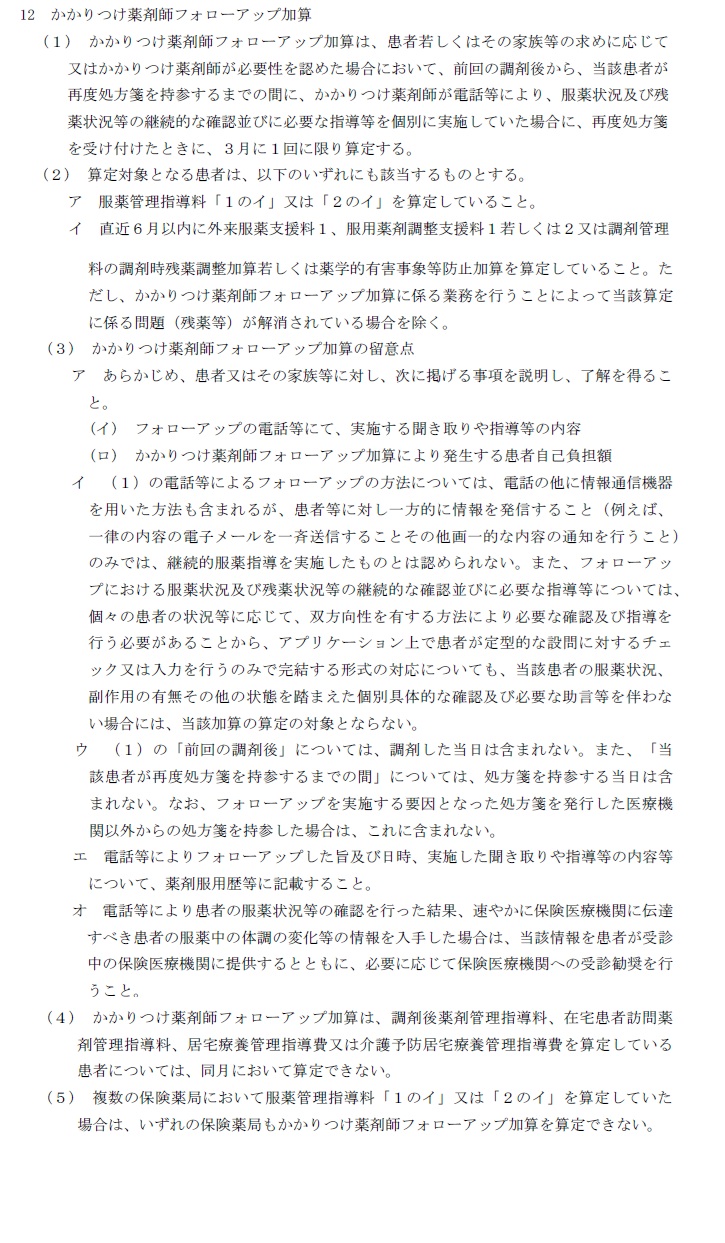 12　かかりつけ薬剤師フォローアップ加算

（１）　かかりつけ薬剤師フォローアップ加算は、患者若しくはその家族等の求めに応じて又はかかりつけ薬剤師が必要性を認めた場合において、前回の調剤後から、当該患者が再度処方箋を持参するまでの間に、かかりつけ薬剤師が電話等により、服薬状況及び残薬状況等の継続的な確認並びに必要な指導等を個別に実施していた場合に、再度処方箋を受け付けたときに、３月に１回に限り算定する。

（２）　算定対象となる患者は、以下のいずれにも該当するものとする。

ア　服薬管理指導料「１のイ」又は「２のイ」を算定していること。

イ　直近６月以内に外来服薬支援料１、服用薬剤調整支援料１若しくは２又は調剤管理料の調剤時残薬調整加算若しくは薬学的有害事象等防止加算を算定していること。ただし、かかりつけ薬剤師フォローアップ加算に係る業務を行うことによって当該算定に係る問題（残薬等）が解消されている場合を除く。

（３）　かかりつけ薬剤師フォローアップ加算の留意点

ア　あらかじめ、患者又はその家族等に対し、次に掲げる事項を説明し、了解を得ること。

（イ）　フォローアップの電話等にて、実施する聞き取りや指導等の内容

（ロ）　かかりつけ薬剤師フォローアップ加算により発生する患者自己負担額

イ　（１）の電話等によるフォローアップの方法については、電話の他に情報通信機器を用いた方法も含まれるが、患者等に対し一方的に情報を発信すること（例えば、一律の内容の電子メールを一斉送信することその他画一的な内容の通知を行うこと）のみでは、継続的服薬指導を実施したものとは認められない。また、フォローアップにおける服薬状況及び残薬状況等の継続的な確認並びに必要な指導等については、個々の患者の状況等に応じて、双方向性を有する方法により必要な確認及び指導を行う必要があることから、アプリケーション上で患者が定型的な設問に対するチェック又は入力を行うのみで完結する形式の対応についても、当該患者の服薬状況、副作用の有無その他の状態を踏まえた個別具体的な確認及び必要な助言等を伴わない場合には、当該加算の算定の対象とならない。

ウ　（１）の「前回の調剤後」については、調剤した当日は含まれない。また、「当該患者が再度処方箋を持参するまでの間」については、処方箋を持参する当日は含まれない。なお、フォローアップを実施する要因となった処方箋を発行した医療機関以外からの処方箋を持参した場合は、これに含まれない。

エ　電話等によりフォローアップした旨及び日時、実施した聞き取りや指導等の内容等について、薬剤服用歴等に記載すること。

オ　電話等により患者の服薬状況等の確認を行った結果、速やかに保険医療機関に伝達すべき患者の服薬中の体調の変化等の情報を入手した場合は、当該情報を患者が受診中の保険医療機関に提供するとともに、必要に応じて保険医療機関への受診勧奨を行うこと。

（４）　かかりつけ薬剤師フォローアップ加算は、調剤後薬剤管理指導料、在宅患者訪問薬剤管理指導料、居宅療養管理指導費又は介護予防居宅療養管理指導費を算定している患者については、同月において算定できない。

（５）　複数の保険薬局において服薬管理指導料「１のイ」又は「２のイ」を算定していた場合は、いずれの保険薬局もかかりつけ薬剤師フォローアップ加算を算定できない。